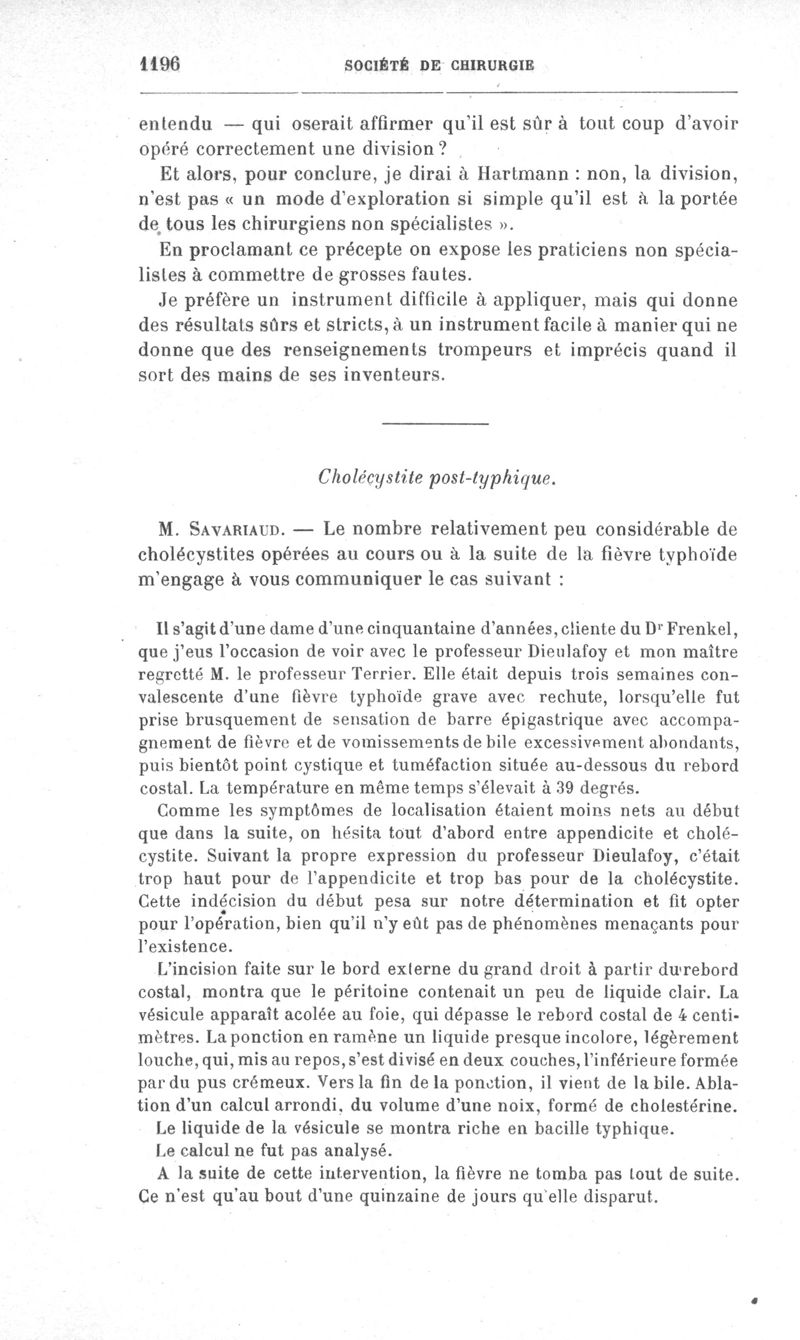 1196 SOCIÉTÉ DE CHIRURGIE

entendu — qui oserait affirmer qu'il est sûr à tout coup d'avoir opéré correctement une division ?

Et alors, pour conclure, je dirai à Hartmann : non, la division, n'est pas « un mode d'exploration si simple qu'il est à la portée de tous les chirurgiens non spécialistes ».

En proclamant ce précepte on expose les praticiens non spécialistes à commettre de grosses fautes.

Je préfère un instrument difficile à appliquer, mais qui donne des résultats sûrs et stricts, à un instrument facile à manier qui ne donne que des renseignements trompeurs et imprécis quand il sort des mains de ses inventeurs.

Cholécystite post-typhique.

M. Savariaud. — Le nombre relativement peu considérable de cholécystites opérées au cours ou à la suite de la fièvre typhoïde m'engage à vous communiquer le cas suivant :

Il s'agit d'une dame d'une cinquantaine d'années, cliente du Dr Frenkel, que j'eus l'occasion de voir avec le professeur Dieulafoy et mon maître regretté M. le professeur Terrier. Elle était depuis trois semaines convalescente d'une fièvre typhoïde grave avec rechute, lorsqu'elle fut prise brusquement de sensation de barre épigastrique avec accompagnement de fièvre et de vomissements de bile excessivement abondants, puis bientôt point cystique et tuméfaction située au-dessous du rebord costal. La température en même temps s'élevait à 39 degrés.

Comme les symptômes de localisation étaient moins nets au début que dans la suite, on hésita tout d'abord entre appendicite et cholécystite. Suivant la propre expression du professeur Dieulafoy, c'était trop haut pour de l'appendicite et trop bas pour de la cholécystite. Cette indécision du début pesa sur notre détermination et fit opter pour l'opération, bien qu'il n'y eût pas de phénomènes menaçants pour l'existence.

L'incision faite sur le bord externe du grand droit à partir du rebord costal, montra que le péritoine contenait un peu de liquide clair. La vésicule apparaît acolée au foie, qui dépasse le rebord costal de 4 centimètres. La ponction en ramène un liquide presque incolore, légèrement louche, qui, mis au repos, s'est divisé en deux couches, l'inférieure formée par du pus crémeux. Vers la fin de la ponction, il vient de la bile. Ablation d'un calcul arrondi, du volume d'une noix, formé de cholestérine.

Le liquide de la vésicule se montra riche en bacille typhique.

Le calcul ne fut pas analysé.

A la suite de cette intervention, la fièvre ne tomba pas tout de suite. Ce n'est qu'au bout d'une quinzaine de jours qu'elle disparut.